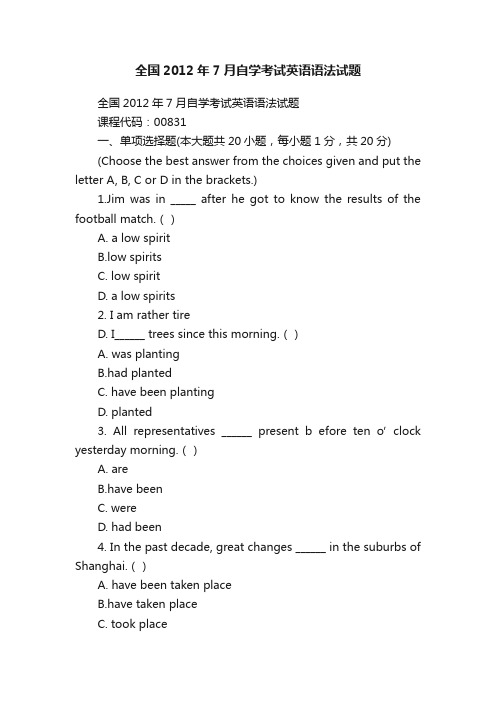 全国2012年7月自学考试英语语法试题

全国2012年7月自学考试英语语法试题

课程代码：00831

一、单项选择题(本大题共20小题，每小题1分，共20分)

(Choose the best answer from the choices given and put the letter A, B, C or D in the brackets.)

1.Jim was in _____ after he got to know the results of the football match. ( )

A. a low spirit

B.low spirits

C. low spirit

D. a low spirits

2. I am rather tire

D. I______ trees since this morning. ( )

A. was planting

B.had planted

C. have been planting

D. planted

3. All representatives ______ present b efore ten o' clock yesterday morning. ( )

A. are

B.have been

C. were

D. had been

4. In the past decade, great changes ______ in the suburbs of Shanghai. ( )

A. have been taken place

B.have taken place

C. took place